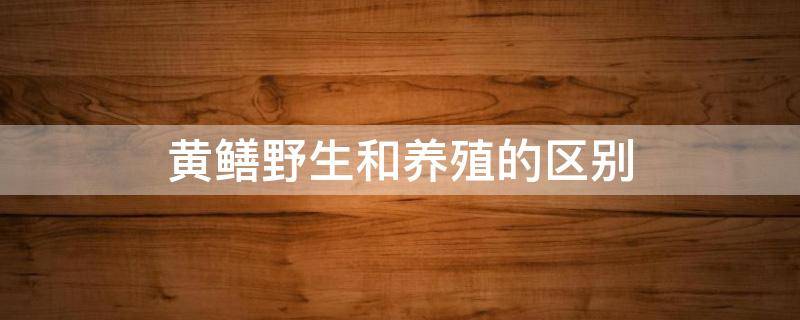 黄鳝野生和养殖的区别